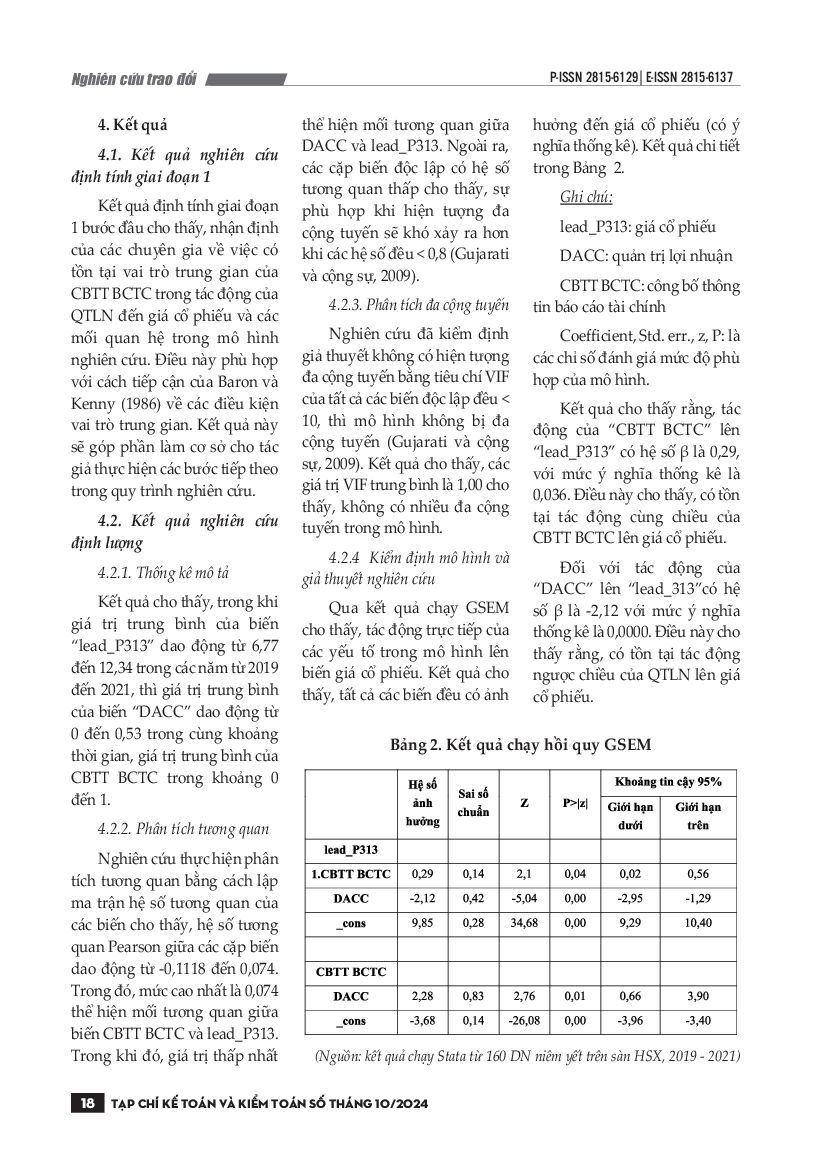 Nghiên cứu trao đổi

P-ISSN 2815-6129 | E-ISSN 2815-6137

4. Kết quả

4.1. Kết quả nghiên cứu định tính giai đoạn 1

Kết quả định tính giai đoạn 1 bước đầu cho thấy, nhận định của các chuyên gia về việc có tồn tại vai trò trung gian của CBTT BCTC trong tác động của QTLN đến giá cổ phiếu và các mối quan hệ trong mô hình nghiên cứu. Điều này phù hợp với cách tiếp cận của Baron và Kenny (1986) về các điều kiện vai trò trung gian. Kết quả này sẽ góp phần làm cơ sở cho tác giả thực hiện các bước tiếp theo trong quy trình nghiên cứu.

4.2. Kết quả nghiên cứu định lượng

4.2.1. Thống kê mô tả

Kết quả cho thấy, trong khi giá trị trung bình của biến "lead_P313" dao động từ 6,77 đến 12,34 trong các năm từ 2019 đến 2021, thì giá trị trung bình của biến "DACC" dao động từ 0 đến 0,53 trong cùng khoảng thời gian, giá trị trung bình của CBTT BCTC trong khoảng 0 đến 1.

4.2.2. Phân tích tương quan

Nghiên cứu thực hiện phân tích tương quan bằng cách lập ma trận hệ số tương quan của các biến cho thấy, hệ số tương quan Pearson giữa các cặp biến dao động từ -0,1118 đến 0,074. Trong đó, mức cao nhất là 0,074 thể hiện mối tương quan giữa biến CBTT BCTC và lead_P313. Trong khi đó, giá trị thấp nhất thể hiện mối tương quan giữa DACC và lead_P313. Ngoài ra, các cặp biến độc lập có hệ số tương quan thấp cho thấy, sự phù hợp khi hiện tượng đa cộng tuyến sẽ khó xảy ra hơn khi các hệ số đều < 0,8 (Gujarati và cộng sự, 2009).

4.2.3. Phân tích đa cộng tuyến

Nghiên cứu đã kiểm định giả thuyết không có hiện tượng đa cộng tuyến bằng tiêu chí VIF của tất cả các biến độc lập đều < 10, thì mô hình không bị đa cộng tuyến (Gujarati và cộng sự, 2009). Kết quả cho thấy, các giá trị VIF trung bình là 1,00 cho thấy, không có nhiều đa cộng tuyến trong mô hình.

4.2.4 Kiểm định mô hình và giả thuyết nghiên cứu

Qua kết quả chạy GSEM cho thấy, tác động trực tiếp của các yếu tố trong mô hình lên biến giá cổ phiếu. Kết quả cho thấy, tất cả các biến đều có ảnh hưởng đến giá cổ phiếu (có ý nghĩa thống kê). Kết quả chi tiết trong Bảng 2.

Ghi chú:

lead_P313: giá cổ phiếu

DACC: quản trị lợi nhuận

CBTT BCTC: công bố thông tin báo cáo tài chính

Coefficient, Std. err., z, P: là các chỉ số đánh giá mức độ phù hợp của mô hình.

Kết quả cho thấy rằng, tác động của "CBTT BCTC" lên "lead_P313" có hệ số β là 0,29, với mức ý nghĩa thống kê là 0,036. Điều này cho thấy, có tồn tại tác động cùng chiều của CBTT BCTC lên giá cổ phiếu.

Đối với tác động của "DACC" lên "lead_313"có hệ số β là -2,12 với mức ý nghĩa thống kê là 0,0000. Điều này cho thấy rằng, có tồn tại tác động ngược chiều của QTLN lên giá cổ phiếu.

Bảng 2. Kết quả chạy hồi quy GSEM

| | Hệ số ảnh hưởng | Sai số chuẩn | Z | P>\|z\| | Khoảng tin cậy 95% Giới hạn dưới | Khoảng tin cậy 95% Giới hạn trên |
|---|---|---|---|---|---|---|
| lead_P313 | | | | | | |
| 1.CBTT BCTC | 0,29 | 0,14 | 2,1 | 0,04 | 0,02 | 0,56 |
| DACC | -2,12 | 0,42 | -5,04 | 0,00 | -2,95 | -1,29 |
| _cons | 9,85 | 0,28 | 34,68 | 0,00 | 9,29 | 10,40 |
| | | | | | | |
| CBTT BCTC | | | | | | |
| DACC | 2,28 | 0,83 | 2,76 | 0,01 | 0,66 | 3,90 |
| _cons | -3,68 | 0,14 | -26,08 | 0,00 | -3,96 | -3,40 |

(Nguồn: kết quả chạy Stata từ 160 DN niêm yết trên sàn HSX, 2019 - 2021)

18 TẠP CHÍ KẾ TOÁN VÀ KIỂM TOÁN SỐ THÁNG 10/2024